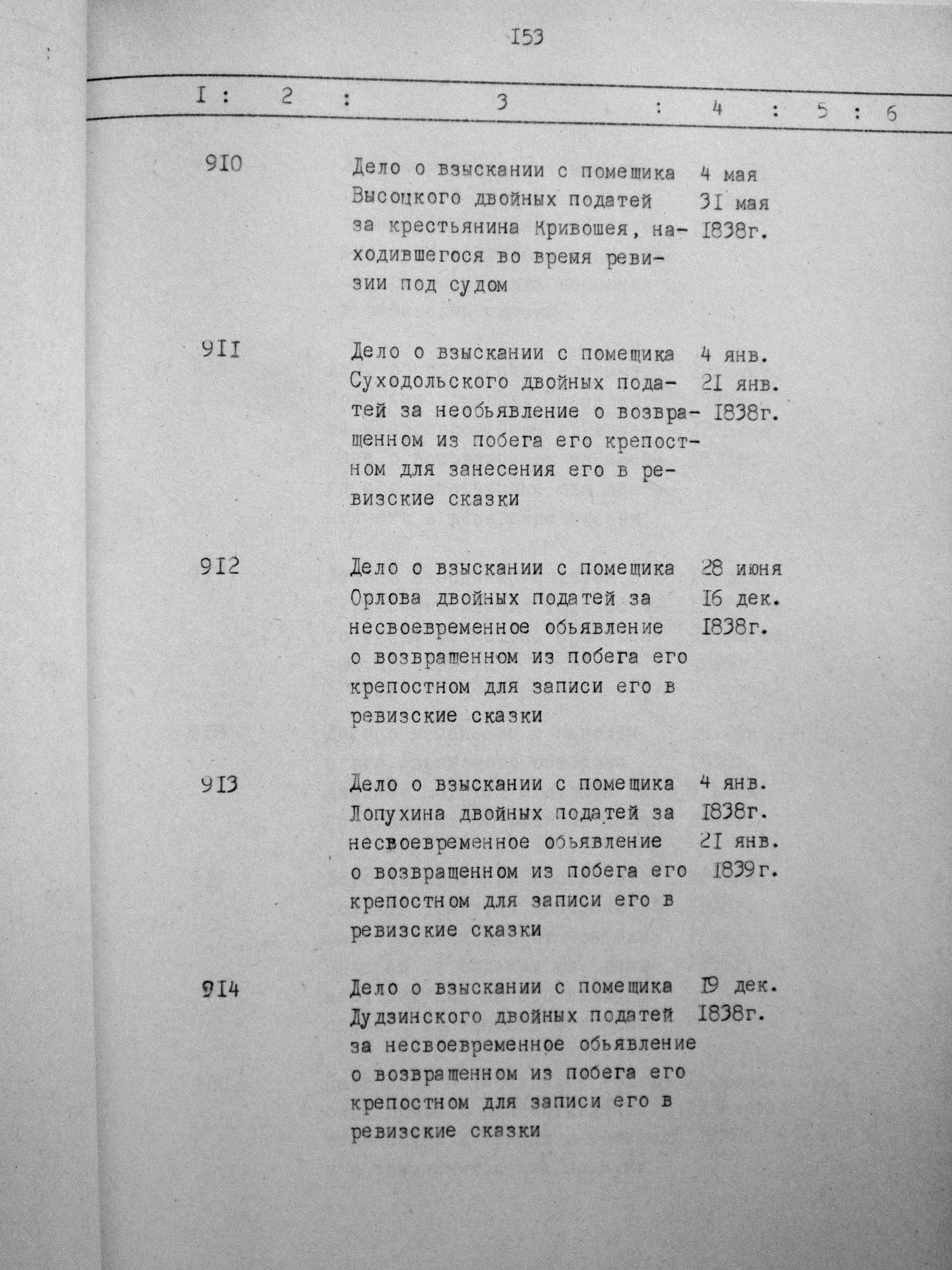 I53

| I | 2 | 3 | 4 | 5 | 6 |
|---|---|---|---|---|---|
| 9I0 | | Дело о взыскании с помещика Высоцкого двойных податей за крестьянина Кривошея, находившегося во время ревизии под судом | 4 мая 3I мая I838г. | | |
| 9II | | Дело о взыскании с помещика Суходольского двойных податей за необьявление о возвращенном из побега его крепостном для занесения его в ревизские сказки | 4 янв. 2I янв. I838г. | | |
| 9I2 | | Дело о взыскании с помещика Орлова двойных податей за несвоевременное обьявление о возвращенном из побега его крепостном для записи его в ревизские сказки | 28 июня I6 дек. I838г. | | |
| 9I3 | | Дело о взыскании с помещика Лопухина двойных податей за несвоевременное обьявление о возвращенном из побега его крепостном для записи его в ревизские сказки | 4 янв. I838г. 2I янв. I839г. | | |
| 9I4 | | Дело о взыскании с помещика Дудзинского двойных податей за несвоевременное обьявление о возвращенном из побега его крепостном для записи его в ревизские сказки | I9 дек. I838г. | | |